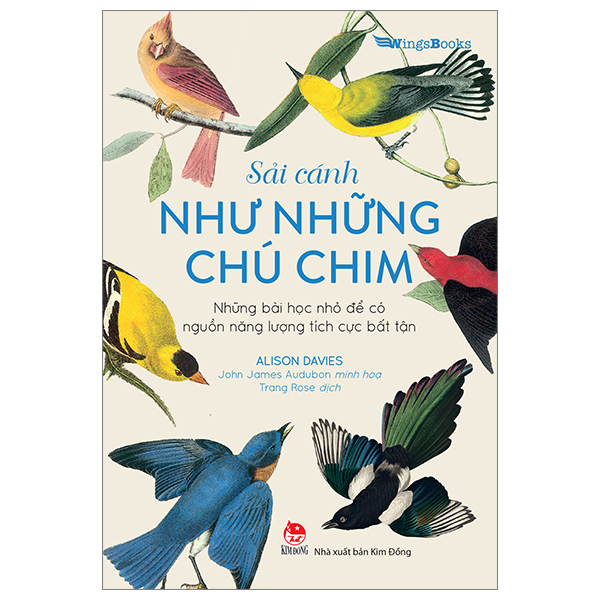 WingsBooks

Sải cánh
NHƯ NHỮNG CHÚ CHIM

Những bài học nhỏ để có nguồn năng lượng tích cực bất tận

ALISON DAVIES
John James Audubon minh hoạ
Trang Rose dịch

KIM ĐỒNG
Nhà xuất bản Kim Đồng